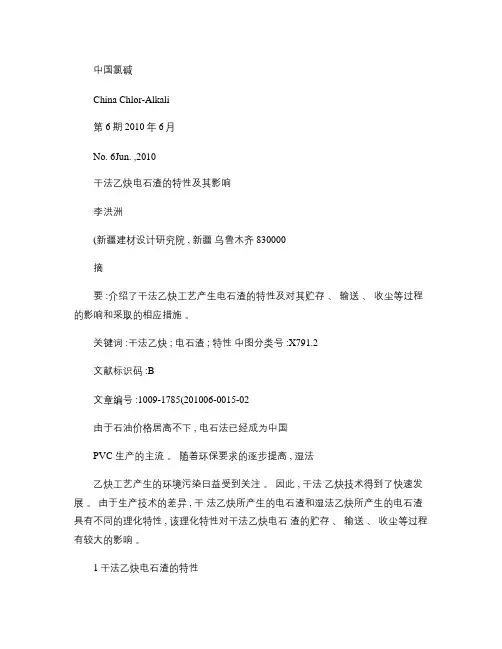 中国氯碱

China Chlor-Alkali

第 6 期 2010 年 6 月

No. 6Jun. ,2010

干法乙炔电石渣的特性及其影响

李洪洲

(新疆建材设计研究院 , 新疆 乌鲁木齐 830000

摘

要 :介绍了干法乙炔工艺产生电石渣的特性及对其贮存 、 输送 、 收尘等过程的影响和采取的相应措施 。

关键词 :干法乙炔 ; 电石渣 ; 特性 中图分类号 :X791.2

文献标识码 :B

文章编号 :1009-1785(201006-0015-02

由于石油价格居高不下 , 电石法已经成为中国

PVC 生产的主流 。 随着环保要求的逐步提高 , 湿法

乙炔工艺产生的环境污染日益受到关注 。 因此 , 干法 乙炔技术得到了快速发展 。 由于生产技术的差异 , 干 法乙炔所产生的电石渣和湿法乙炔所产生的电石渣具有不同的理化特性 , 该理化特性对干法乙炔电石 渣的贮存 、 输送 、 收尘等过程有较大的影响 。

1 干法乙炔电石渣的特性